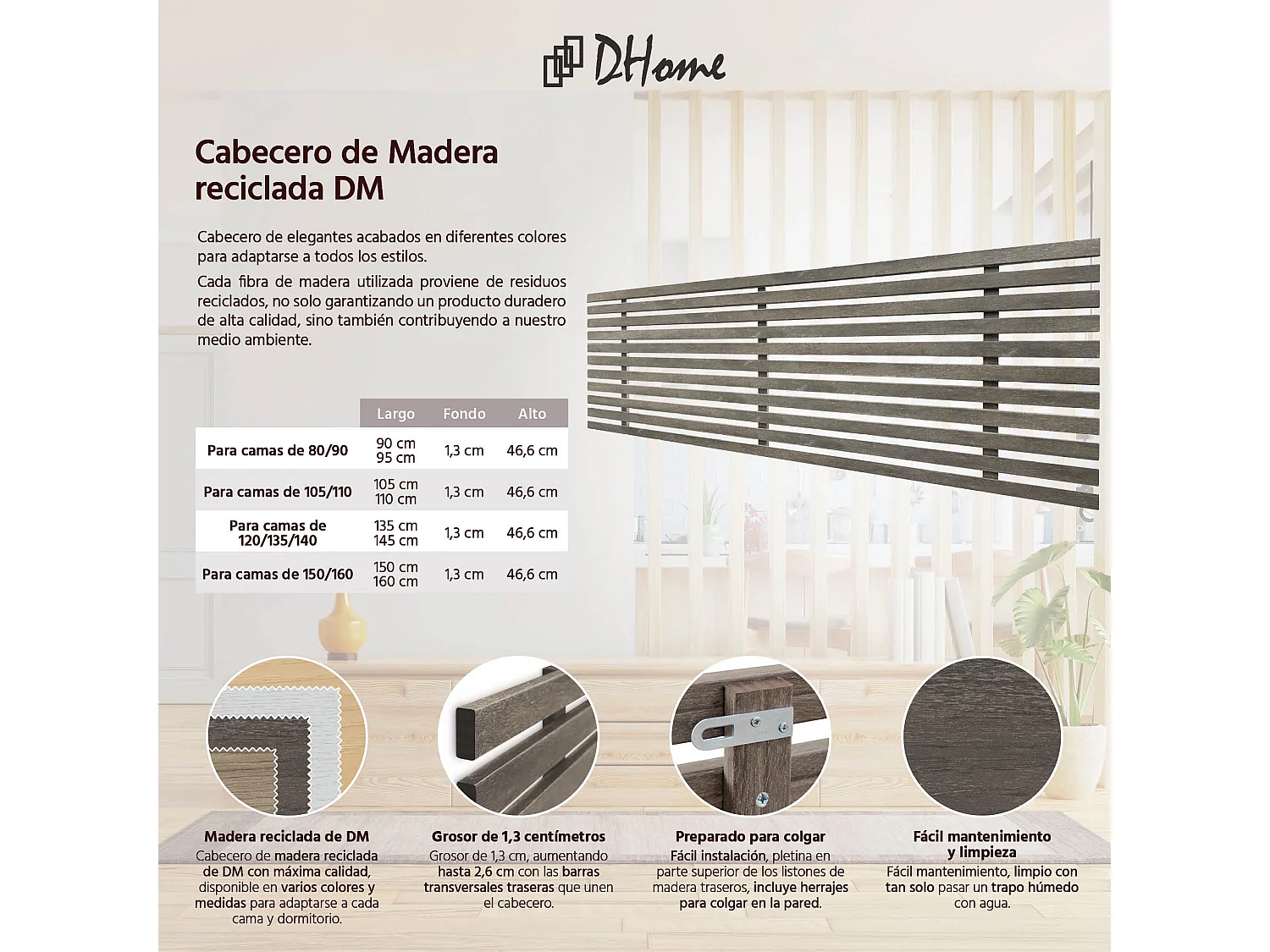 DHome

Cabecero de Madera reciclada DM

Cabecero de elegantes acabados en diferentes colores para adaptarse a todos los estilos.

Cada fibra de madera utilizada proviene de residuos reciclados, no solo garantizando un producto duradero de alta calidad, sino también contribuyendo a nuestro medio ambiente.

| | Largo | Fondo | Alto |
|---|---|---|---|
| Para camas de 80/90 | 90 cm 95 cm | 1,3 cm | 46,6 cm |
| Para camas de 105/110 | 105 cm 110 cm | 1,3 cm | 46,6 cm |
| Para camas de 120/135/140 | 135 cm 145 cm | 1,3 cm | 46,6 cm |
| Para camas de 150/160 | 150 cm 160 cm | 1,3 cm | 46,6 cm |

Madera reciclada de DM
Cabecero de madera reciclada de DM con máxima calidad, disponible en varios colores y medidas para adaptarse a cada cama y dormitorio.

Grosor de 1,3 centímetros
Grosor de 1,3 cm, aumentando hasta 2,6 cm con las barras transversales traseras que unen el cabecero.

Preparado para colgar
Fácil instalación, pletina en parte superior de los listones de madera traseros, incluye herrajes para colgar en la pared.

Fácil mantenimiento y limpieza
Fácil mantenimiento, limpio con tan solo pasar un trapo húmedo con agua.